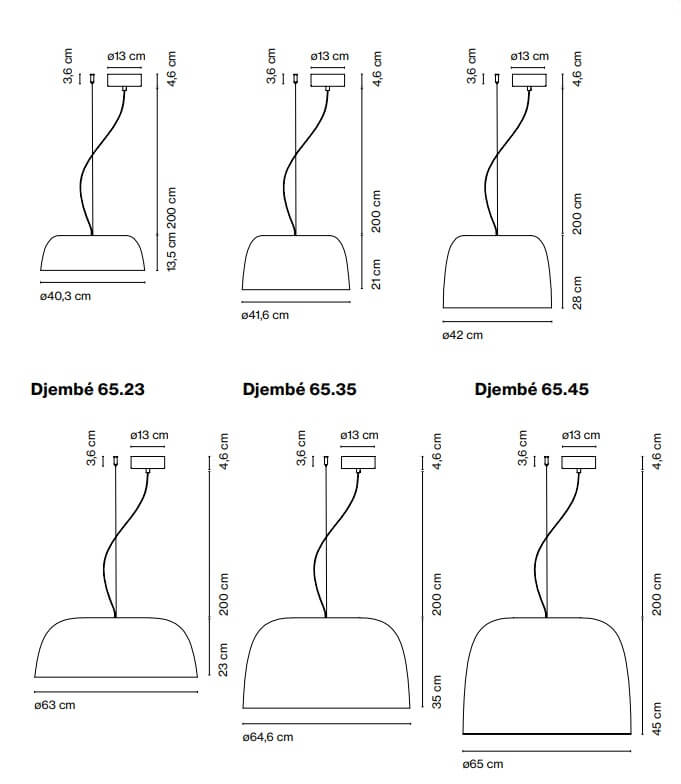 3,6 cm
ø13 cm
4,6 cm
200 cm
13,5 cm
ø40,3 cm

3,6 cm
ø13 cm
4,6 cm
200 cm
21 cm
ø41,6 cm

3,6 cm
ø13 cm
4,6 cm
200 cm
28 cm
ø42 cm

Djembé 65.23

3,6 cm
ø13 cm
4,6 cm
200 cm
23 cm
ø63 cm

Djembé 65.35

3,6 cm
ø13 cm
4,6 cm
200 cm
35 cm
ø64,6 cm

Djembé 65.45

3,6 cm
ø13 cm
4,6 cm
200 cm
45 cm
ø65 cm